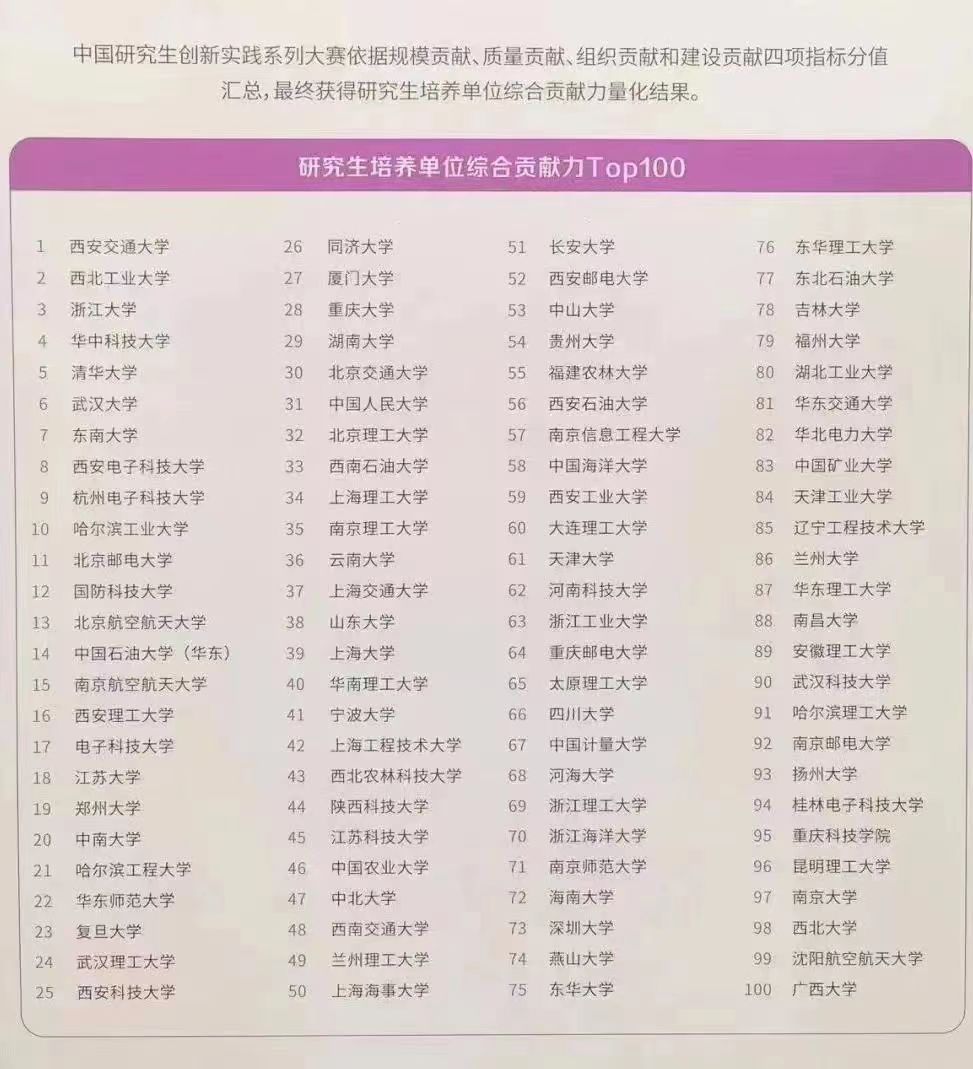 中国研究生创新实践系列大赛依据规模贡献、质量贡献、组织贡献和建设贡献四项指标分值汇总，最终获得研究生培养单位综合贡献力量化结果。

研究生培养单位综合贡献力Top100

1 西安交通大学
2 西北工业大学
3 浙江大学
4 华中科技大学
5 清华大学
6 武汉大学
7 东南大学
8 西安电子科技大学
9 杭州电子科技大学
10 哈尔滨工业大学
11 北京邮电大学
12 国防科技大学
13 北京航空航天大学
14 中国石油大学（华东）
15 南京航空航天大学
16 西安理工大学
17 电子科技大学
18 江苏大学
19 郑州大学
20 中南大学
21 哈尔滨工程大学
22 华东师范大学
23 复旦大学
24 武汉理工大学
25 西安科技大学

26 同济大学
27 厦门大学
28 重庆大学
29 湖南大学
30 北京交通大学
31 中国人民大学
32 北京理工大学
33 西南石油大学
34 上海理工大学
35 南京理工大学
36 云南大学
37 上海交通大学
38 山东大学
39 上海大学
40 华南理工大学
41 宁波大学
42 上海工程技术大学
43 西北农林科技大学
44 陕西科技大学
45 江苏科技大学
46 中国农业大学
47 中北大学
48 西南交通大学
49 兰州理工大学
50 上海海事大学

51 长安大学
52 西安邮电大学
53 中山大学
54 贵州大学
55 福建农林大学
56 西安石油大学
57 南京信息工程大学
58 中国海洋大学
59 西安工业大学
60 大连理工大学
61 天津大学
62 河南科技大学
63 浙江工业大学
64 重庆邮电大学
65 太原理工大学
66 四川大学
67 中国计量大学
68 河海大学
69 浙江理工大学
70 浙江海洋大学
71 南京师范大学
72 海南大学
73 深圳大学
74 燕山大学
75 东华大学

76 东华理工大学
77 东北石油大学
78 吉林大学
79 福州大学
80 湖北工业大学
81 华东交通大学
82 华北电力大学
83 中国矿业大学
84 天津工业大学
85 辽宁工程技术大学
86 兰州大学
87 华东理工大学
88 南昌大学
89 安徽理工大学
90 武汉科技大学
91 哈尔滨理工大学
92 南京邮电大学
93 扬州大学
94 桂林电子科技大学
95 重庆科技学院
96 昆明理工大学
97 南京大学
98 西北大学
99 沈阳航空航天大学
100 广西大学